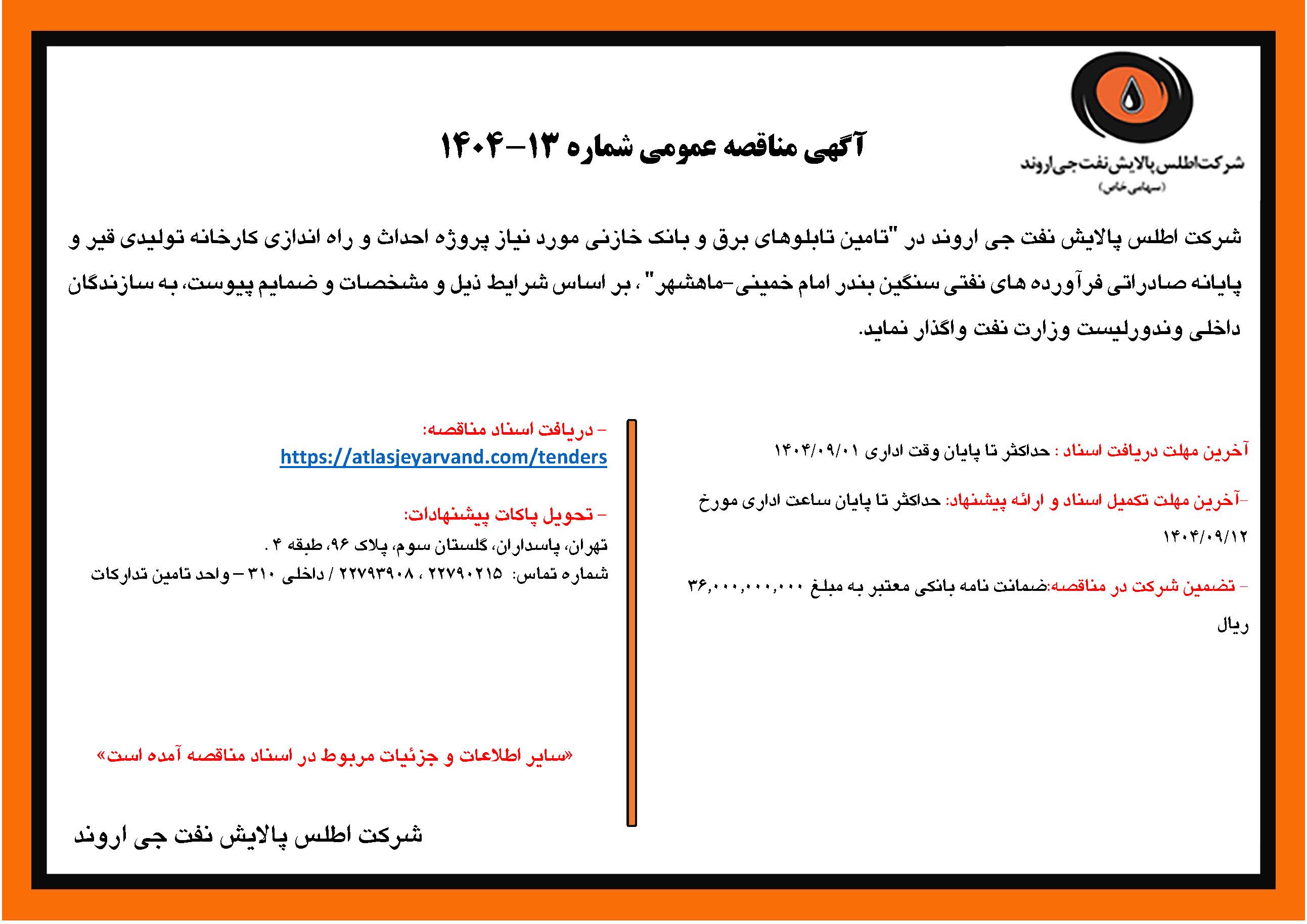 شرکت اطلس پالایش نفت جی اروند
(سهامی خاص)

آگهی مناقصه عمومی شماره ۱۳-۱۴۰۴

شرکت اطلس پالایش نفت جی اروند در "تامین تابلوهای برق و بانک خازنی مورد نیاز پروژه احداث و راه اندازی کارخانه تولیدی قیر و پایانه صادراتی فرآورده های نفتی سنگین بندر امام خمینی-ماهشهر" ، بر اساس شرایط ذیل و مشخصات و ضمایم پیوست، به سازندگان داخلی وندورلیست وزارت نفت واگذار نماید.

آخرین مهلت دریافت اسناد : حداکثر تا پایان وقت اداری ۱۴۰۴/۰۹/۰۱

-آخرین مهلت تکمیل اسناد و ارائه پیشنهاد: حداکثر تا پایان ساعت اداری مورخ ۱۴۰۴/۰۹/۱۲

- تضمین شرکت در مناقصه:ضمانت نامه بانکی معتبر به مبلغ ۳۶,۰۰۰,۰۰۰,۰۰۰ ریال

- دریافت اسناد مناقصه:
https://atlasjeyarvand.com/tenders

- تحویل پاکات پیشنهادات:
تهران، پاسداران، گلستان سوم، پلاک ۹۶، طبقه ۴ .
شماره تماس: ۲۲۷۹۰۲۱۵ ، ۲۲۷۹۳۹۰۸ / داخلی ۳۱۰ – واحد تامین تدارکات

«سایر اطلاعات و جزئیات مربوط در اسناد مناقصه آمده است»

شرکت اطلس پالایش نفت جی اروند